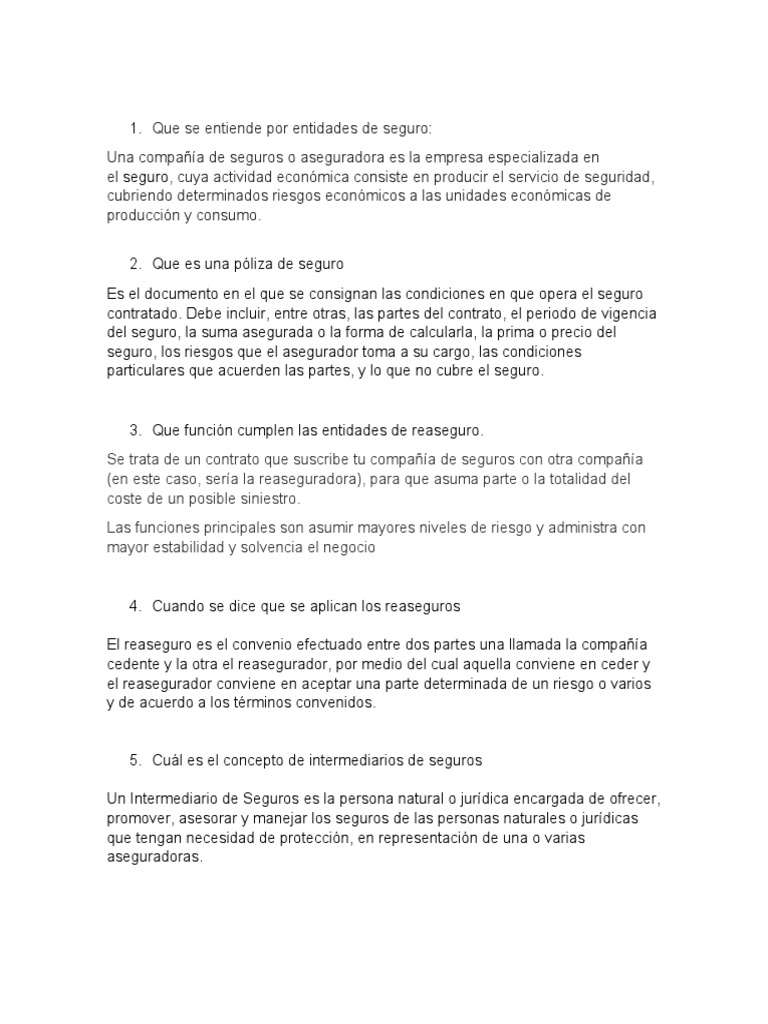 1. Que se entiende por entidades de seguro:

Una compañía de seguros o aseguradora es la empresa especializada en el seguro, cuya actividad económica consiste en producir el servicio de seguridad, cubriendo determinados riesgos económicos a las unidades económicas de producción y consumo.

2. Que es una póliza de seguro

Es el documento en el que se consignan las condiciones en que opera el seguro contratado. Debe incluir, entre otras, las partes del contrato, el periodo de vigencia del seguro, la suma asegurada o la forma de calcularla, la prima o precio del seguro, los riesgos que el asegurador toma a su cargo, las condiciones particulares que acuerden las partes, y lo que no cubre el seguro.

3. Que función cumplen las entidades de reaseguro.

Se trata de un contrato que suscribe tu compañía de seguros con otra compañía (en este caso, sería la reaseguradora), para que asuma parte o la totalidad del coste de un posible siniestro.

Las funciones principales son asumir mayores niveles de riesgo y administra con mayor estabilidad y solvencia el negocio

4. Cuando se dice que se aplican los reaseguros

El reaseguro es el convenio efectuado entre dos partes una llamada la compañía cedente y la otra el reasegurador, por medio del cual aquella conviene en ceder y el reasegurador conviene en aceptar una parte determinada de un riesgo o varios y de acuerdo a los términos convenidos.

5. Cuál es el concepto de intermediarios de seguros

Un Intermediario de Seguros es la persona natural o jurídica encargada de ofrecer, promover, asesorar y manejar los seguros de las personas naturales o jurídicas que tengan necesidad de protección, en representación de una o varias aseguradoras.